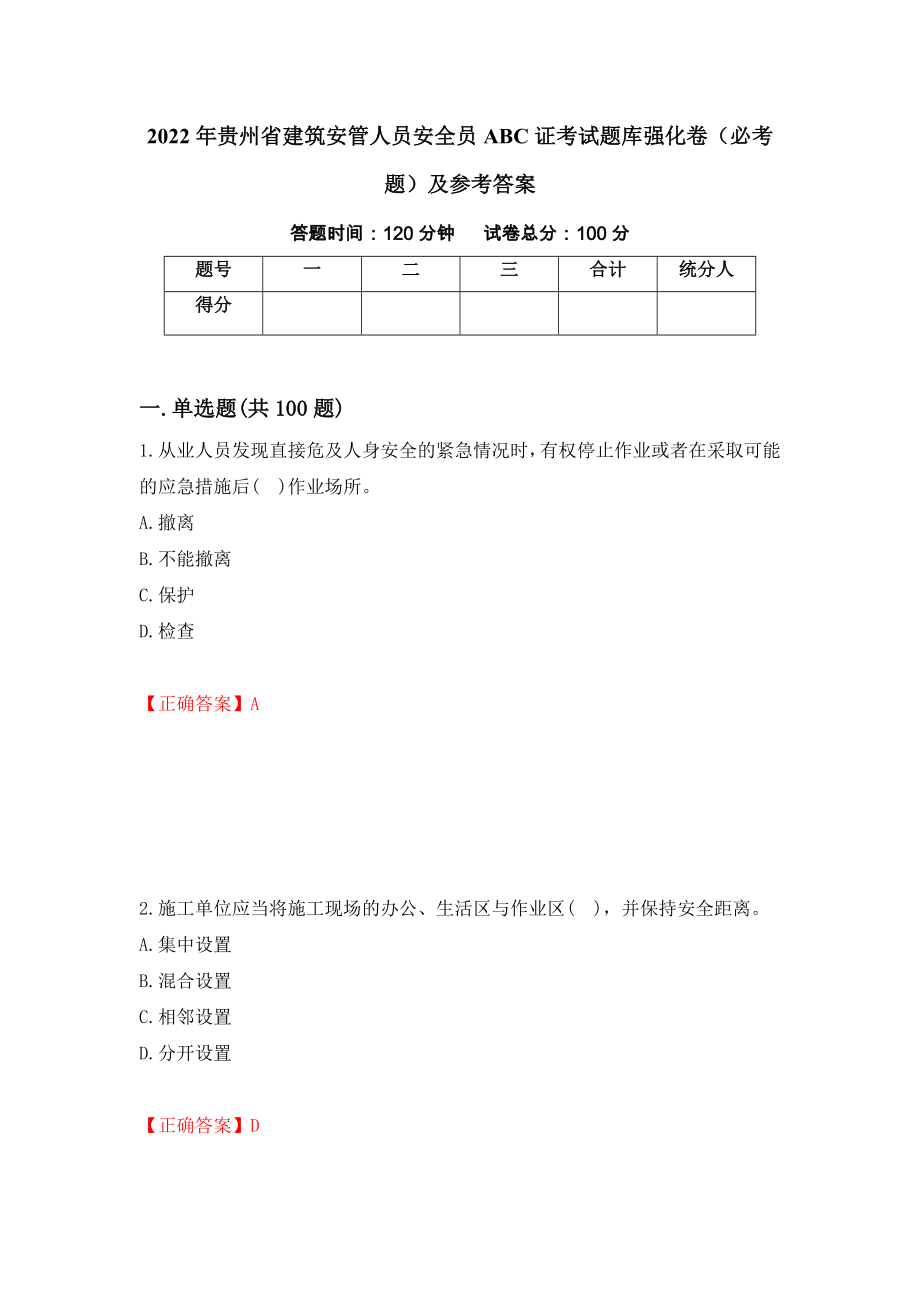 2022年贵州省建筑安管人员安全员ABC证考试题库强化卷（必考题）及参考答案

答题时间：120分钟　　试卷总分：100分

| 题号 | 一 | 二 | 三 | 合计 | 统分人 |
|---|---|---|---|---|---|
| 得分 |  |  |  |  |  |

一.单选题(共100题)

1.从业人员发现直接危及人身安全的紧急情况时，有权停止作业或者在采取可能的应急措施后(　)作业场所。
A.撤离
B.不能撤离
C.保护
D.检查

【正确答案】A

2.施工单位应当将施工现场的办公、生活区与作业区(　)，并保持安全距离。
A.集中设置
B.混合设置
C.相邻设置
D.分开设置

【正确答案】D